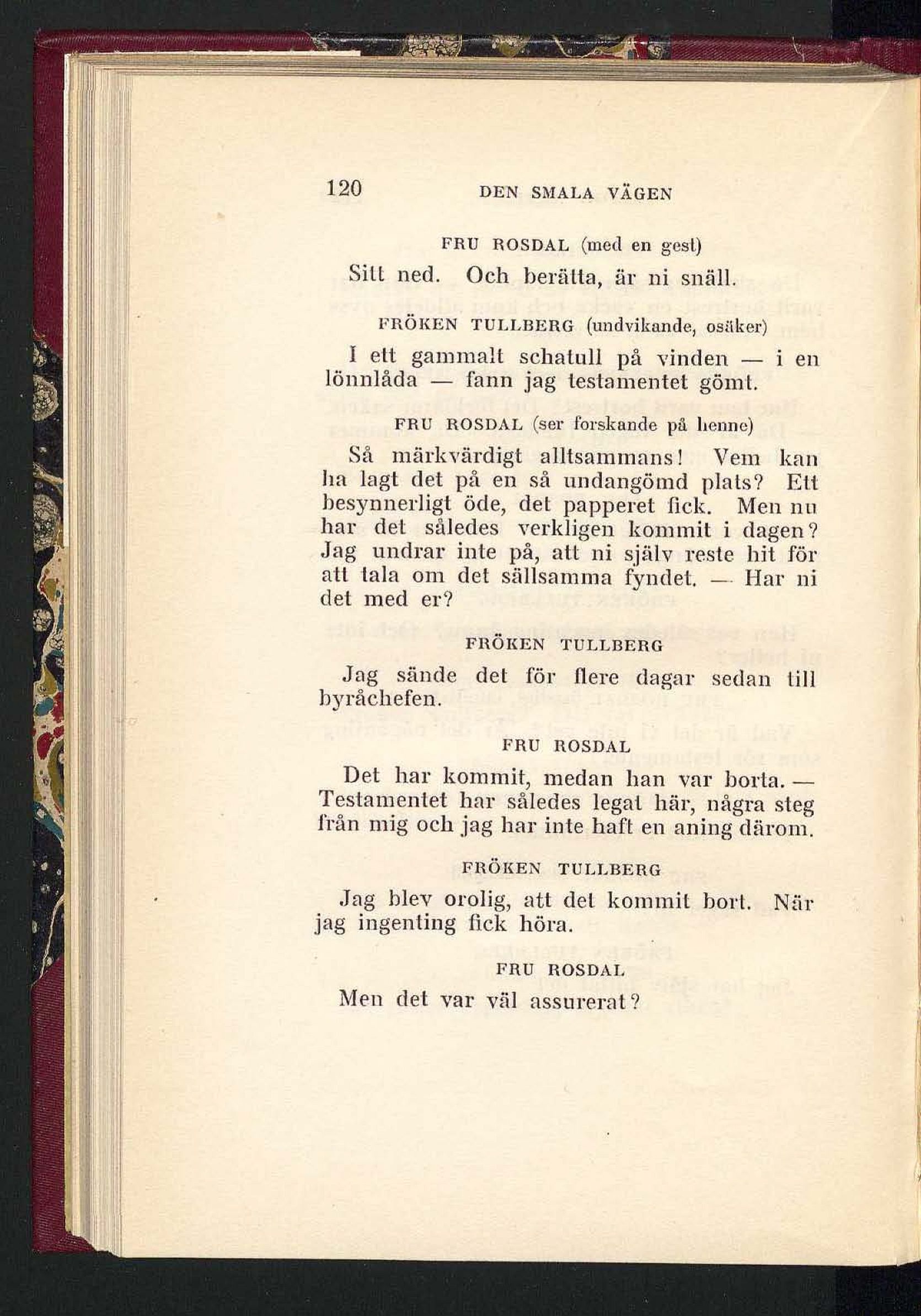 120 DEN SMALA VÄGEN

FRU ROSDAL (med en gest)

Sitt ned. Och berätta, är ni snäll.

FRÖKEN TULLBERG (undvikande, osäker)

I ett gammalt schatull på vinden — i en lönnlåda — fann jag testamentet gömt.

FRU ROSDAL (ser forskande på henne)

Så märkvärdigt alltsammans! Vem kan ha lagt det på en så undangömd plats? Ett besynnerligt öde, det papperet fick. Men nu har det således verkligen kommit i dagen? Jag undrar inte på, att ni själv reste hit för att tala om det sällsamma fyndet. — Har ni det med er?

FRÖKEN TULLBERG

Jag sände det för flere dagar sedan till byråchefen.

FRU ROSDAL

Det har kommit, medan han var borta. — Testamentet har således legat här, några steg från mig och jag har inte haft en aning därom.

FRÖKEN TULLBERG

Jag blev orolig, att det kommit bort. När jag ingenting fick höra.

FRU ROSDAL

Men det var väl assurerat?